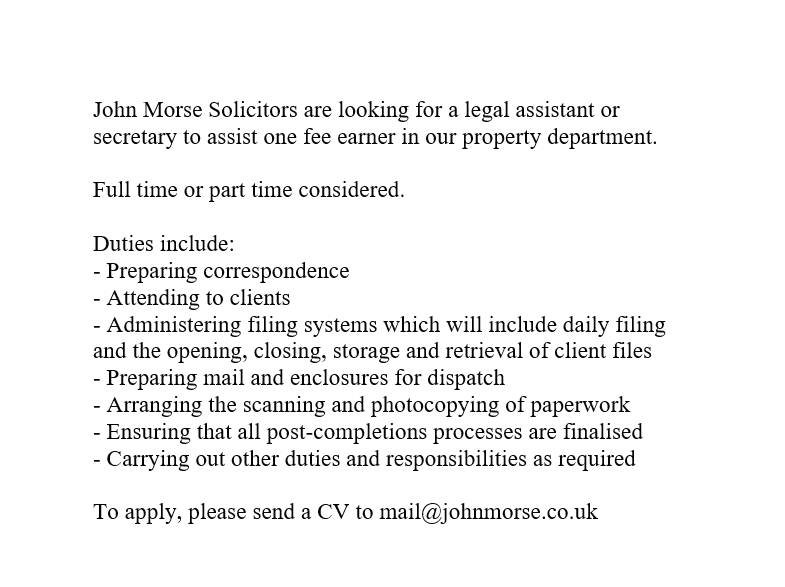 John Morse Solicitors are looking for a legal assistant or secretary to assist one fee earner in our property department.

Full time or part time considered.

Duties include:
- Preparing correspondence
- Attending to clients
- Administering filing systems which will include daily filing and the opening, closing, storage and retrieval of client files
- Preparing mail and enclosures for dispatch
- Arranging the scanning and photocopying of paperwork
- Ensuring that all post-completions processes are finalised
- Carrying out other duties and responsibilities as required

To apply, please send a CV to mail@johnmorse.co.uk